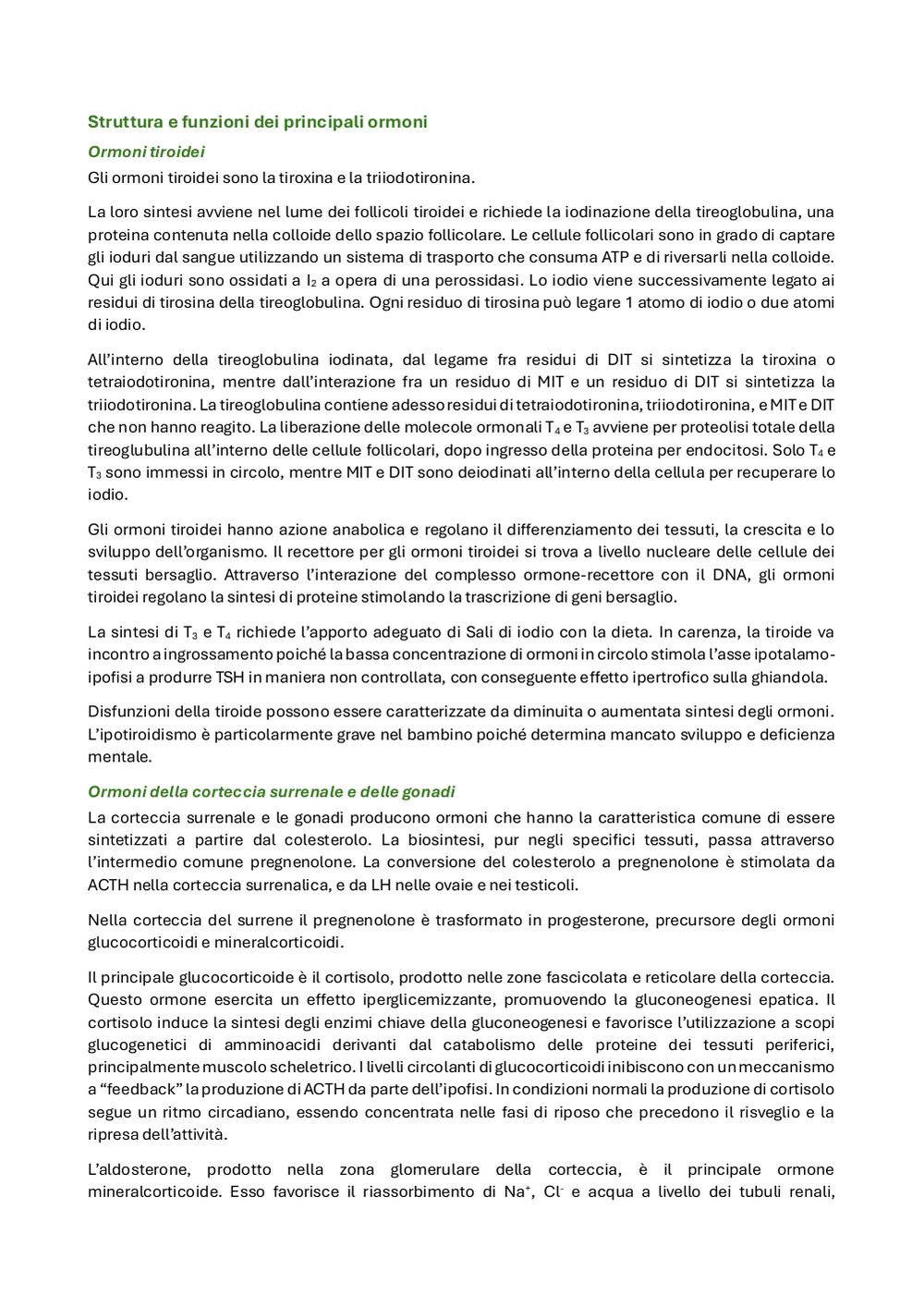 Struttura e funzioni dei principali ormoni

Ormoni tiroidei

Gli ormoni tiroidei sono la tiroxina e la triiodotironina.

La loro sintesi avviene nel lume dei follicoli tiroidei e richiede la iodinazione della tireoglobulina, una proteina contenuta nella colloide dello spazio follicolare. Le cellule follicolari sono in grado di captare gli ioduri dal sangue utilizzando un sistema di trasporto che consuma ATP e di riversarli nella colloide. Qui gli ioduri sono ossidati a $I_2$ a opera di una perossidasi. Lo iodio viene successivamente legato ai residui di tirosina della tireoglobulina. Ogni residuo di tirosina può legare 1 atomo di iodio o due atomi di iodio.

All'interno della tireoglobulina iodinata, dal legame fra residui di DIT si sintetizza la tiroxina o tetraiodotironina, mentre dall'interazione fra un residuo di MIT e un residuo di DIT si sintetizza la triiodotironina. La tireoglobulina contiene adesso residui di tetraiodotironina, triiodotironina, e MIT e DIT che non hanno reagito. La liberazione delle molecole ormonali $T_4$ e $T_3$ avviene per proteolisi totale della tireoglubulina all'interno delle cellule follicolari, dopo ingresso della proteina per endocitosi. Solo $T_4$ e $T_3$ sono immessi in circolo, mentre MIT e DIT sono deiodinati all'interno della cellula per recuperare lo iodio.

Gli ormoni tiroidei hanno azione anabolica e regolano il differenziamento dei tessuti, la crescita e lo sviluppo dell'organismo. Il recettore per gli ormoni tiroidei si trova a livello nucleare delle cellule dei tessuti bersaglio. Attraverso l'interazione del complesso ormone-recettore con il DNA, gli ormoni tiroidei regolano la sintesi di proteine stimolando la trascrizione di geni bersaglio.

La sintesi di $T_3$ e $T_4$ richiede l'apporto adeguato di Sali di iodio con la dieta. In carenza, la tiroide va incontro a ingrossamento poiché la bassa concentrazione di ormoni in circolo stimola l'asse ipotalamo-ipofisi a produrre TSH in maniera non controllata, con conseguente effetto ipertrofico sulla ghiandola.

Disfunzioni della tiroide possono essere caratterizzate da diminuita o aumentata sintesi degli ormoni. L'ipotiroidismo è particolarmente grave nel bambino poiché determina mancato sviluppo e deficienza mentale.

Ormoni della corteccia surrenale e delle gonadi

La corteccia surrenale e le gonadi producono ormoni che hanno la caratteristica comune di essere sintetizzati a partire dal colesterolo. La biosintesi, pur negli specifici tessuti, passa attraverso l'intermedio comune pregnenolone. La conversione del colesterolo a pregnenolone è stimolata da ACTH nella corteccia surrenalica, e da LH nelle ovaie e nei testicoli.

Nella corteccia del surrene il pregnenolone è trasformato in progesterone, precursore degli ormoni glucocorticoidi e mineralcorticoidi.

Il principale glucocorticoide è il cortisolo, prodotto nelle zone fascicolata e reticolare della corteccia. Questo ormone esercita un effetto iperglicemizzante, promuovendo la gluconeogenesi epatica. Il cortisolo induce la sintesi degli enzimi chiave della gluconeogenesi e favorisce l'utilizzazione a scopi glucogenetici di amminoacidi derivanti dal catabolismo delle proteine dei tessuti periferici, principalmente muscolo scheletrico. I livelli circolanti di glucocorticoidi inibiscono con un meccanismo a "feedback" la produzione di ACTH da parte dell'ipofisi. In condizioni normali la produzione di cortisolo segue un ritmo circadiano, essendo concentrata nelle fasi di riposo che precedono il risveglio e la ripresa dell'attività.

L'aldosterone, prodotto nella zona glomerulare della corteccia, è il principale ormone mineralcorticoide. Esso favorisce il riassorbimento di $Na^+$, $Cl^-$ e acqua a livello dei tubuli renali,